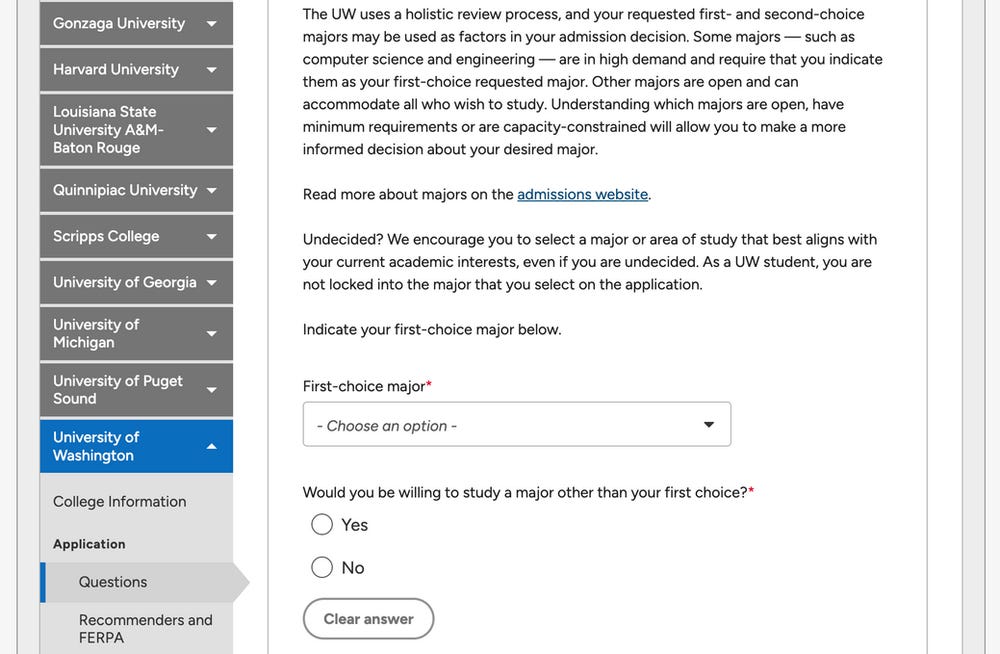 Gonzaga University
Harvard University
Louisiana State University A&M-Baton Rouge
Quinnipiac University
Scripps College
University of Georgia
University of Michigan
University of Puget Sound
University of Washington
College Information
Application
Questions
Recommenders and FERPA

The UW uses a holistic review process, and your requested first- and second-choice majors may be used as factors in your admission decision. Some majors — such as computer science and engineering — are in high demand and require that you indicate them as your first-choice requested major. Other majors are open and can accommodate all who wish to study. Understanding which majors are open, have minimum requirements or are capacity-constrained will allow you to make a more informed decision about your desired major.

Read more about majors on the admissions website.

Undecided? We encourage you to select a major or area of study that best aligns with your current academic interests, even if you are undecided. As a UW student, you are not locked into the major that you select on the application.

Indicate your first-choice major below.

First-choice major*

- Choose an option -

Would you be willing to study a major other than your first choice?*

Yes

No

Clear answer